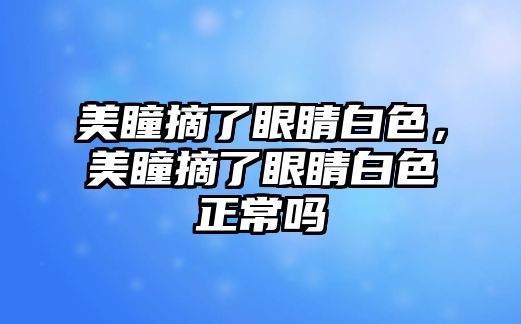 美瞳摘了眼睛白色，美瞳摘了眼睛白色正常吗